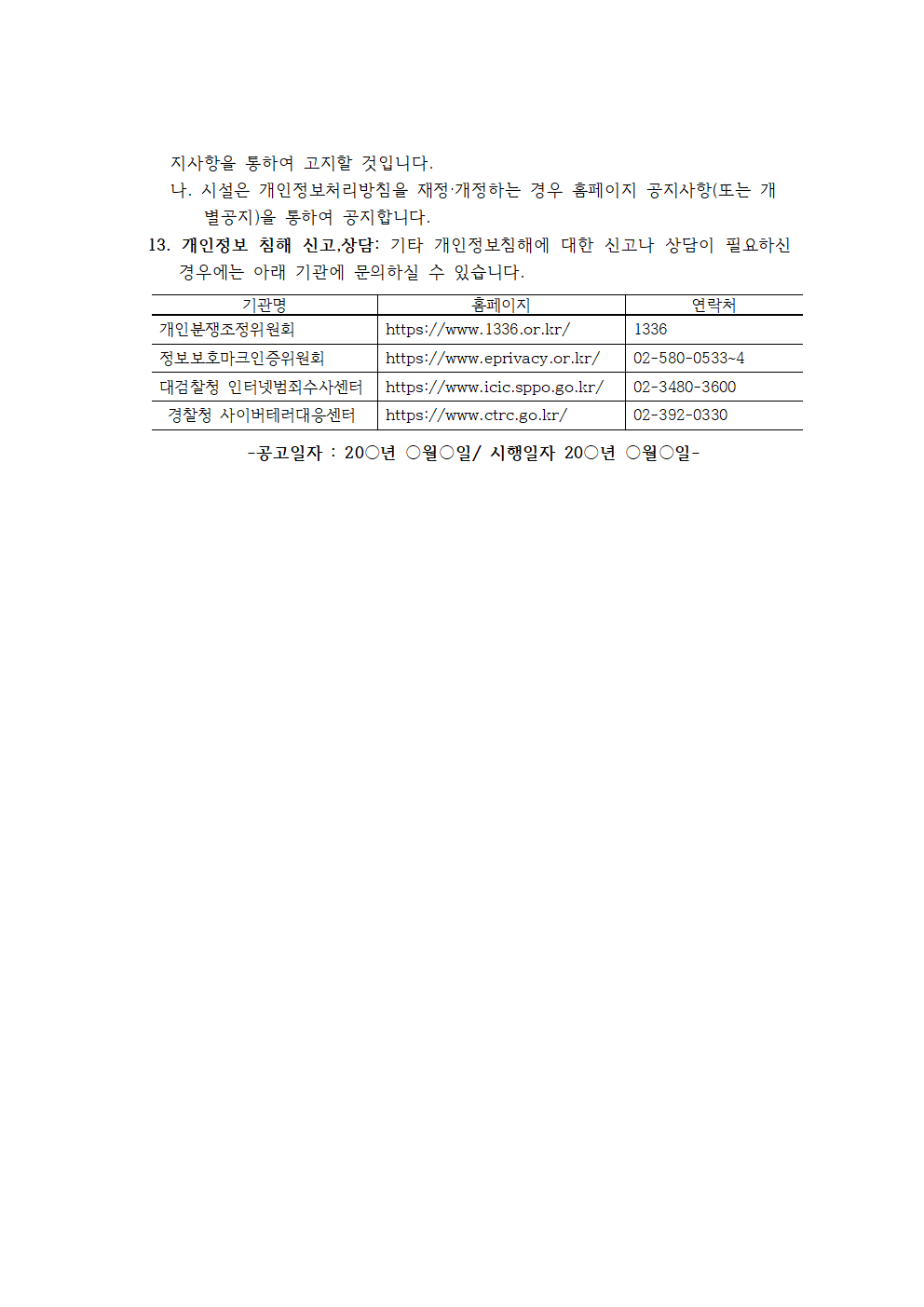 지사항을 통하여 고지할 것입니다.

나. 시설은 개인정보처리방침을 재정·개정하는 경우 홈페이지 공지사항(또는 개별공지)을 통하여 공지합니다.

13. 개인정보 침해 신고,상담: 기타 개인정보침해에 대한 신고나 상담이 필요하신 경우에는 아래 기관에 문의하실 수 있습니다.

| 기관명 | 홈페이지 | 연락처 |
|---|---|---|
| 개인분쟁조정위원회 | https://www.1336.or.kr/ | 1336 |
| 정보보호마크인증위원회 | https://www.eprivacy.or.kr/ | 02-580-0533~4 |
| 대검찰청 인터넷범죄수사센터 | https://www.icic.sppo.go.kr/ | 02-3480-3600 |
| 경찰청 사이버테러대응센터 | https://www.ctrc.go.kr/ | 02-392-0330 |

-공고일자 : 20○년 ○월○일/ 시행일자 20○년 ○월○일-